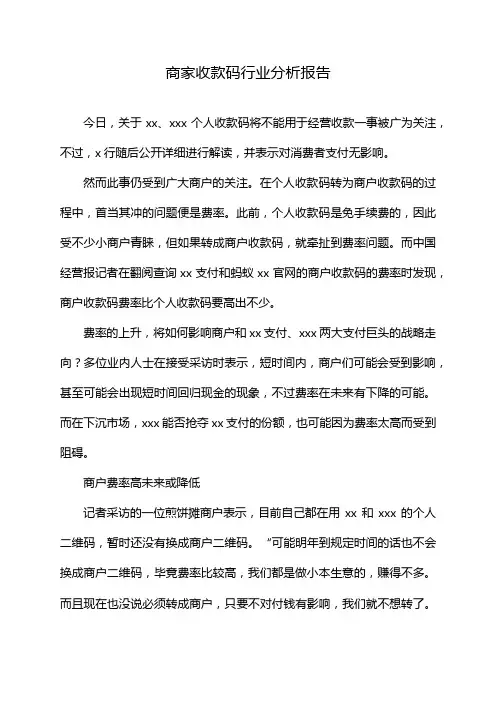 商家收款码行业分析报告

今日，关于 xx、xxx 个人收款码将不能用于经营收款一事被广为关注，不过，x 行随后公开详细进行解读，并表示对消费者支付无影响。

然而此事仍受到广大商户的关注。在个人收款码转为商户收款码的过程中，首当其冲的问题便是费率。此前，个人收款码是免手续费的，因此受不少小商户青睐，但如果转成商户收款码，就牵扯到费率问题。而中国经营报记者在翻阅查询 xx 支付和蚂蚁 xx 官网的商户收款码的费率时发现，商户收款码费率比个人收款码要高出不少。

费率的上升，将如何影响商户和 xx 支付、xxx 两大支付巨头的战略走向？多位业内人士在接受采访时表示，短时间内，商户们可能会受到影响，甚至可能会出现短时间回归现金的现象，不过费率在未来有下降的可能。而在下沉市场，xxx 能否抢夺 xx 支付的份额，也可能因为费率太高而受到阻碍。

商户费率高未来或降低

记者采访的一位煎饼摊商户表示，目前自己都在用 xx 和 xxx 的个人二维码，暂时还没有换成商户二维码。“可能明年到规定时间的话也不会换成商户二维码，毕竟费率比较高，我们都是做小本生意的，赚得不多。而且现在也没说必须转成商户，只要不对付钱有影响，我们就不想转了。